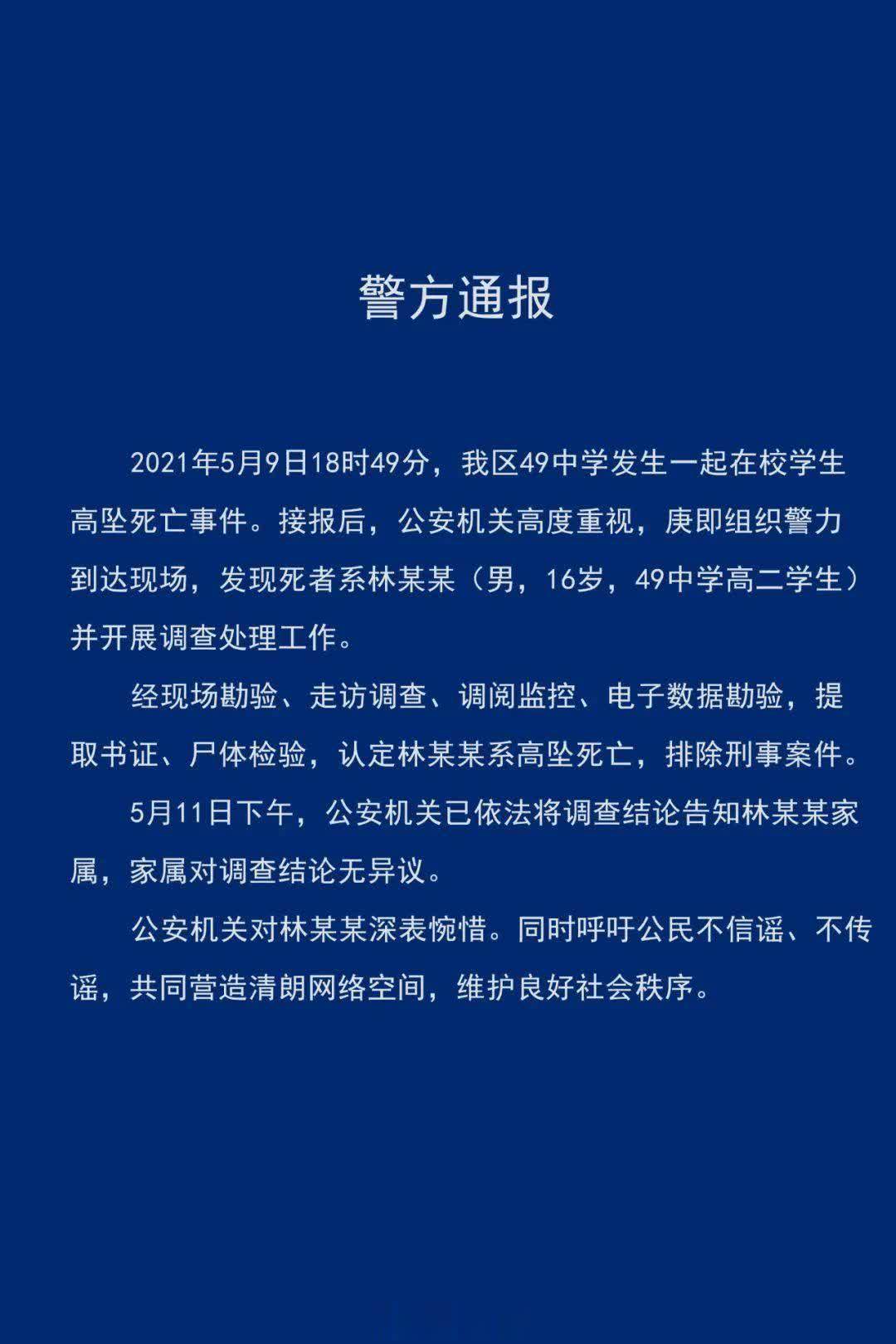 警方通报

2021年5月9日18时49分，我区49中学发生一起在校学生高坠死亡事件。接报后，公安机关高度重视，庚即组织警力到达现场，发现死者系林某某（男，16岁，49中学高二学生）并开展调查处理工作。

经现场勘验、走访调查、调阅监控、电子数据勘验，提取书证、尸体检验，认定林某某系高坠死亡，排除刑事案件。

5月11日下午，公安机关已依法将调查结论告知林某某家属，家属对调查结论无异议。

公安机关对林某某深表惋惜。同时呼吁公民不信谣、不传谣，共同营造清朗网络空间，维护良好社会秩序。